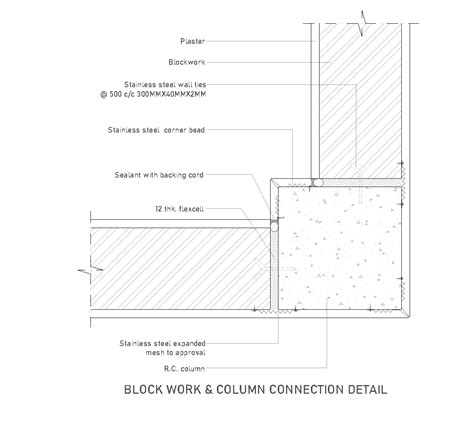 Plaster

Blockwork

Stainless steel wall ties
@ 500 c/c 300MMX40MMX2MM

Stainless steel corner bead

Sealant with backing cord

12 thk. flexcell

Stainless steel expanded
mesh to approval

R.C. column

BLOCK WORK & COLUMN CONNECTION DETAIL